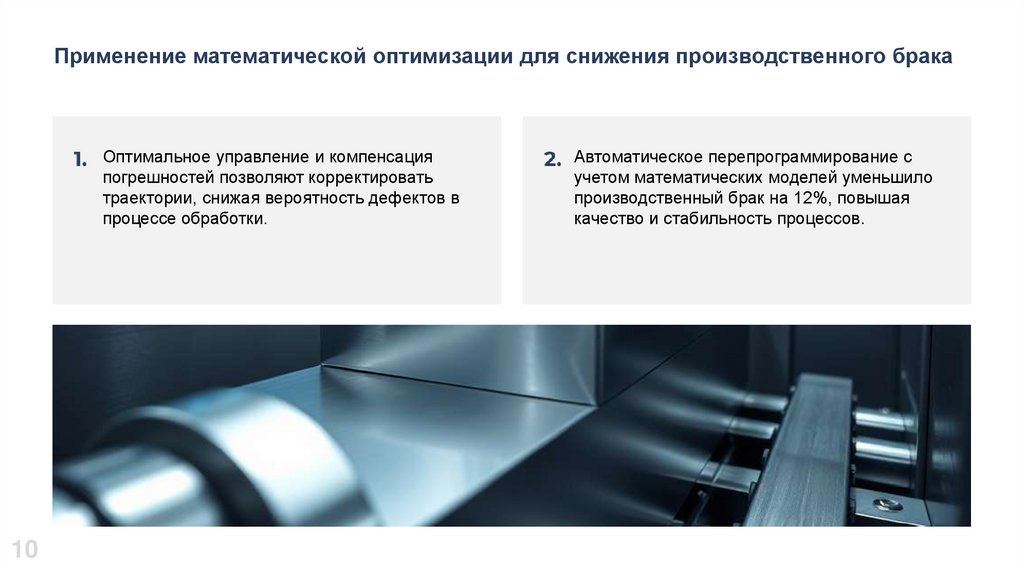 Применение математической оптимизации для снижения производственного брака

1. Оптимальное управление и компенсация погрешностей позволяют корректировать траектории, снижая вероятность дефектов в процессе обработки.

2. Автоматическое перепрограммирование с учетом математических моделей уменьшило производственный брак на 12%, повышая качество и стабильность процессов.

10